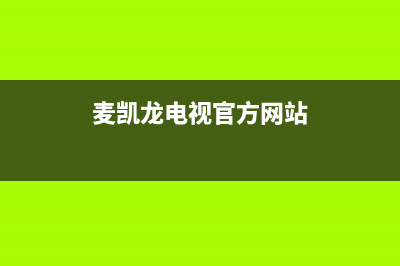 麦凯龙电视官方网站